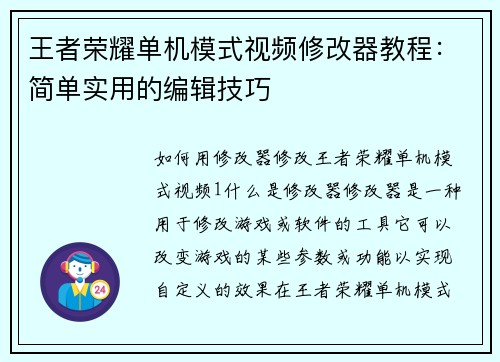 王者荣耀单机模式视频修改器教程：简单实用的编辑技巧

如何用修改器修改王者荣耀单机模式视频1什么是修改器修改器是一种用于修改游戏或软件的工具它可以改变游戏的某些参数或功能以实现自定义的效果在王者荣耀单机模式

24